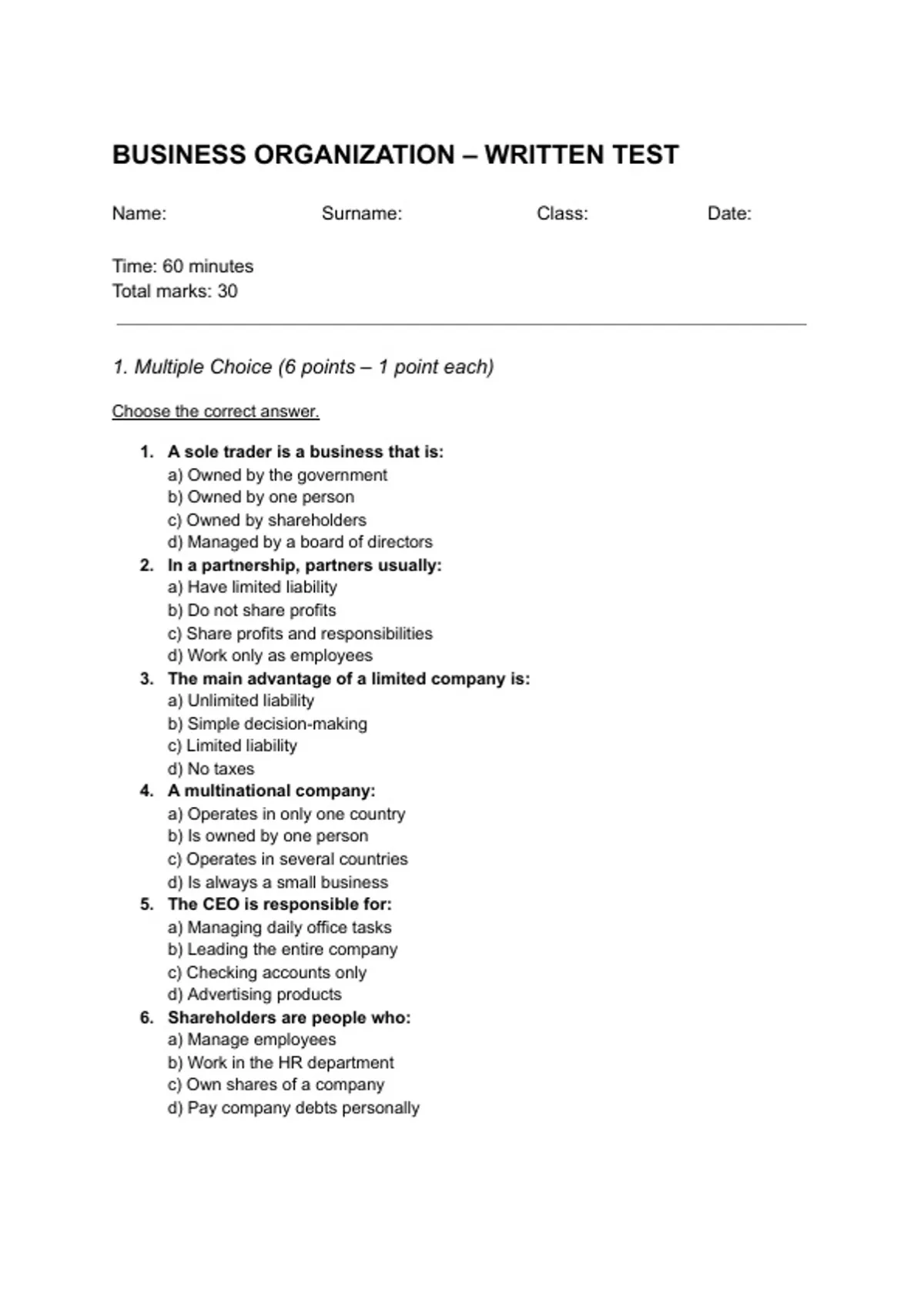 BUSINESS ORGANIZATION – WRITTEN TEST

Name:   Surname:   Class:   Date:

Time: 60 minutes
Total marks: 30

1. Multiple Choice (6 points – 1 point each)

Choose the correct answer.

1. A sole trader is a business that is:
a) Owned by the government
b) Owned by one person
c) Owned by shareholders
d) Managed by a board of directors
2. In a partnership, partners usually:
a) Have limited liability
b) Do not share profits
c) Share profits and responsibilities
d) Work only as employees
3. The main advantage of a limited company is:
a) Unlimited liability
b) Simple decision-making
c) Limited liability
d) No taxes
4. A multinational company:
a) Operates in only one country
b) Is owned by one person
c) Operates in several countries
d) Is always a small business
5. The CEO is responsible for:
a) Managing daily office tasks
b) Leading the entire company
c) Checking accounts only
d) Advertising products
6. Shareholders are people who:
a) Manage employees
b) Work in the HR department
c) Own shares of a company
d) Pay company debts personally